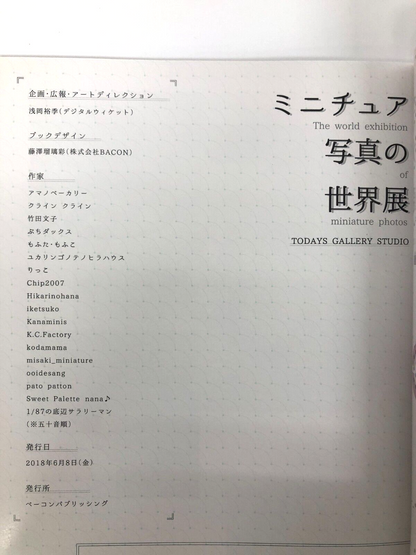 企画・広報・アートディレクション
浅岡裕季(デジタルウィケット)

ブックデザイン
藤澤瑠璃彩(株式会社BACON)

作家
アマノベーカリー
クライン クライン
竹田文子
ぷちダックス
もふた・もふこ
ユカリンゴノテノヒラハウス
りっこ
Chip2007
Hikarinohana
iketsuko
Kanaminis
K.C.Factory
kodamama
misaki_miniature
ooidesang
pato patton
Sweet Palette nana♪
1/87の底辺サラリーマン
(※五十音順)

発行日
2018年6月8日(金)

発行所
ベーコンパブリッシング

ミニチュア
The world exhibition
写真の
of
世界展
miniature photos
TODAYS GALLERY STUDIO